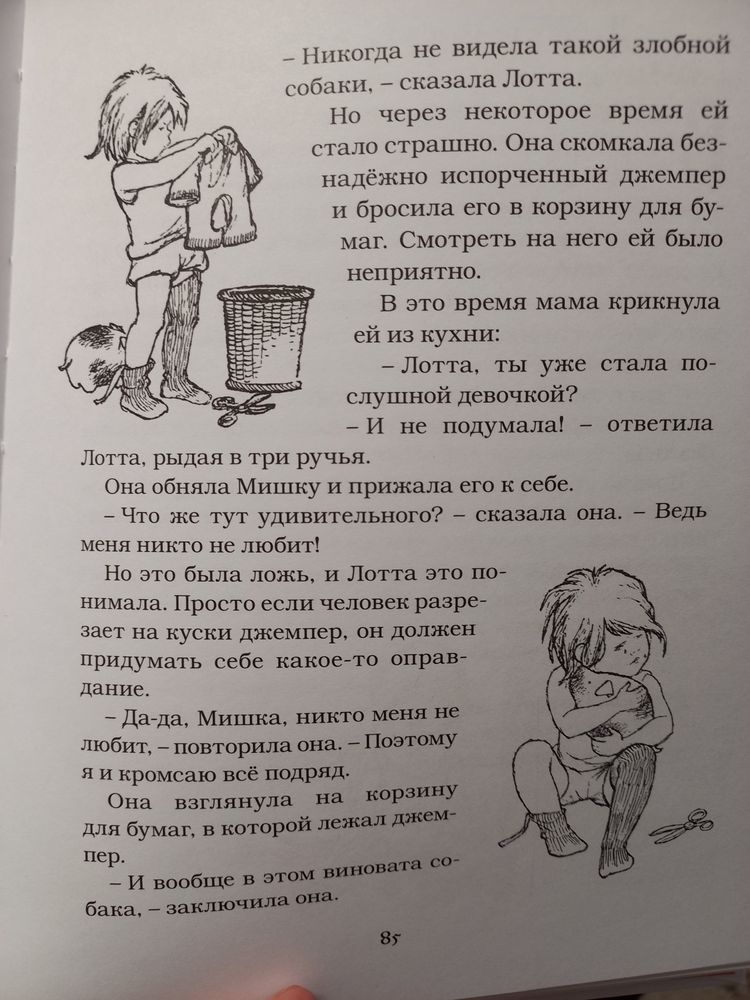 – Никогда не видела такой злобной собаки, – сказала Лотта.

Но через некоторое время ей стало страшно. Она скомкала безнадёжно испорченный джемпер и бросила его в корзину для бумаг. Смотреть на него ей было неприятно.

В это время мама крикнула ей из кухни:

– Лотта, ты уже стала послушной девочкой?

– И не подумала! – ответила Лотта, рыдая в три ручья.

Она обняла Мишку и прижала его к себе.

– Что же тут удивительного? – сказала она. – Ведь меня никто не любит!

Но это была ложь, и Лотта это понимала. Просто если человек разрезает на куски джемпер, он должен придумать себе какое-то оправдание.

– Да-да, Мишка, никто меня не любит, – повторила она. – Поэтому я и кромсаю всё подряд.

Она взглянула на корзину для бумаг, в которой лежал джемпер.

– И вообще в этом виновата собака, – заключила она.

85